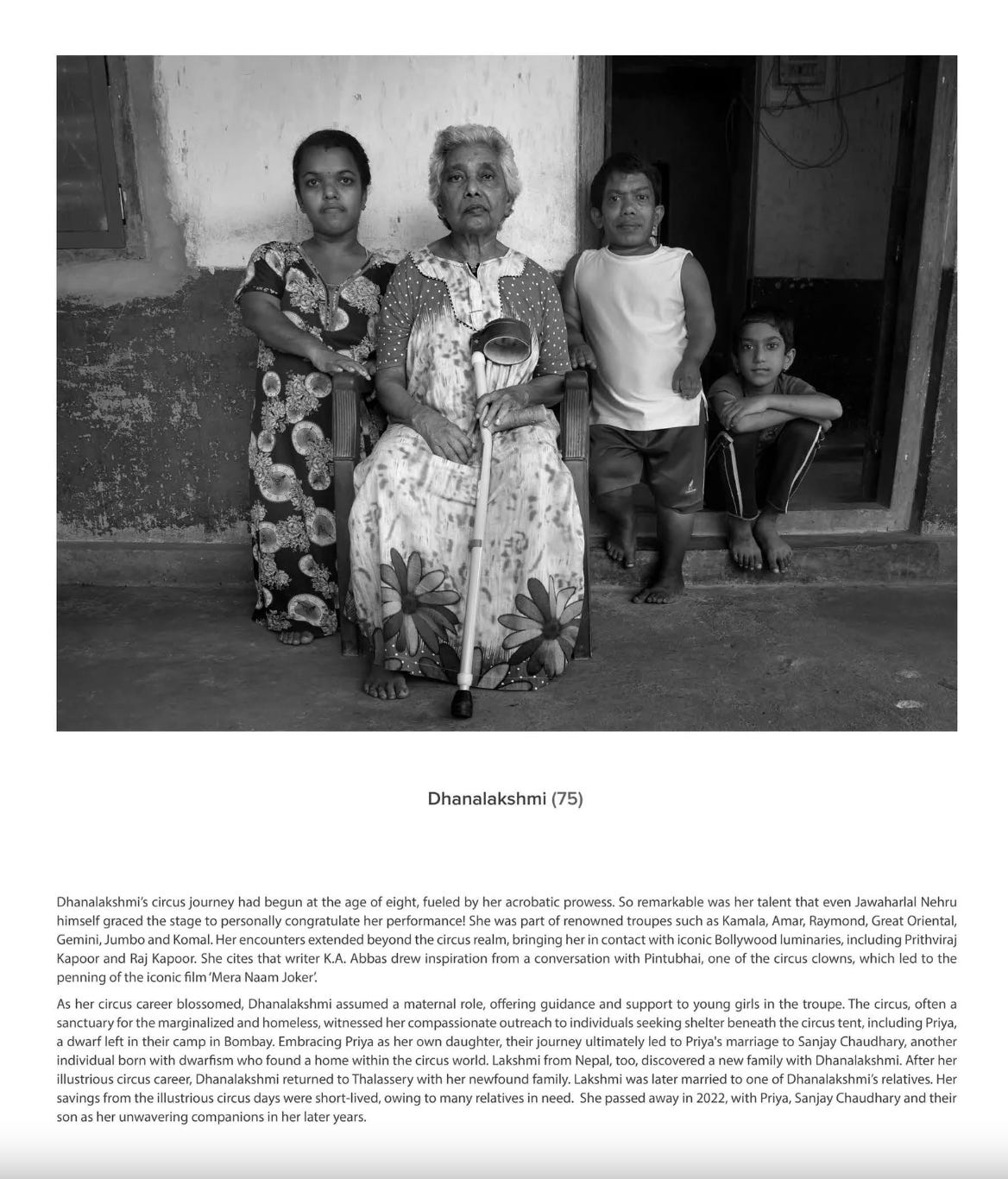 Dhanalakshmi (75)

Dhanalakshmi's circus journey had begun at the age of eight, fueled by her acrobatic prowess. So remarkable was her talent that even Jawaharlal Nehru himself graced the stage to personally congratulate her performance! She was part of renowned troupes such as Kamala, Amar, Raymond, Great Oriental, Gemini, Jumbo and Komal. Her encounters extended beyond the circus realm, bringing her in contact with iconic Bollywood luminaries, including Prithviraj Kapoor and Raj Kapoor. She cites that writer K.A. Abbas drew inspiration from a conversation with Pintubhai, one of the circus clowns, which led to the penning of the iconic film 'Mera Naam Joker'.

As her circus career blossomed, Dhanalakshmi assumed a maternal role, offering guidance and support to young girls in the troupe. The circus, often a sanctuary for the marginalized and homeless, witnessed her compassionate outreach to individuals seeking shelter beneath the circus tent, including Priya, a dwarf left in their camp in Bombay. Embracing Priya as her own daughter, their journey ultimately led to Priya's marriage to Sanjay Chaudhary, another individual born with dwarfism who found a home within the circus world. Lakshmi from Nepal, too, discovered a new family with Dhanalakshmi. After her illustrious circus career, Dhanalakshmi returned to Thalassery with her newfound family. Lakshmi was later married to one of Dhanalakshmi's relatives. Her savings from the illustrious circus days were short-lived, owing to many relatives in need. She passed away in 2022, with Priya, Sanjay Chaudhary and their son as her unwavering companions in her later years.